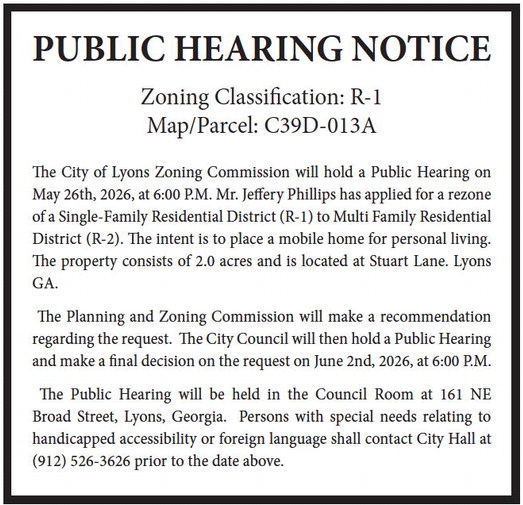 PUBLIC HEARING NOTICE

Zoning Classification: R-1
Map/Parcel: C39D-013A

The City of Lyons Zoning Commission will hold a Public Hearing on May 26th, 2026, at 6:00 P.M. Mr. Jeffery Phillips has applied for a rezone of a Single-Family Residential District (R-1) to Multi Family Residential District (R-2). The intent is to place a mobile home for personal living. The property consists of 2.0 acres and is located at Stuart Lane. Lyons GA.

The Planning and Zoning Commission will make a recommendation regarding the request. The City Council will then hold a Public Hearing and make a final decision on the request on June 2nd, 2026, at 6:00 P.M.

The Public Hearing will be held in the Council Room at 161 NE Broad Street, Lyons, Georgia. Persons with special needs relating to handicapped accessibility or foreign language shall contact City Hall at (912) 526-3626 prior to the date above.